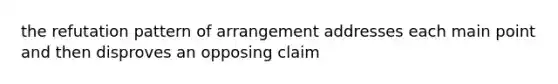 the refutation pattern of arrangement addresses each main point and then disproves an opposing claim